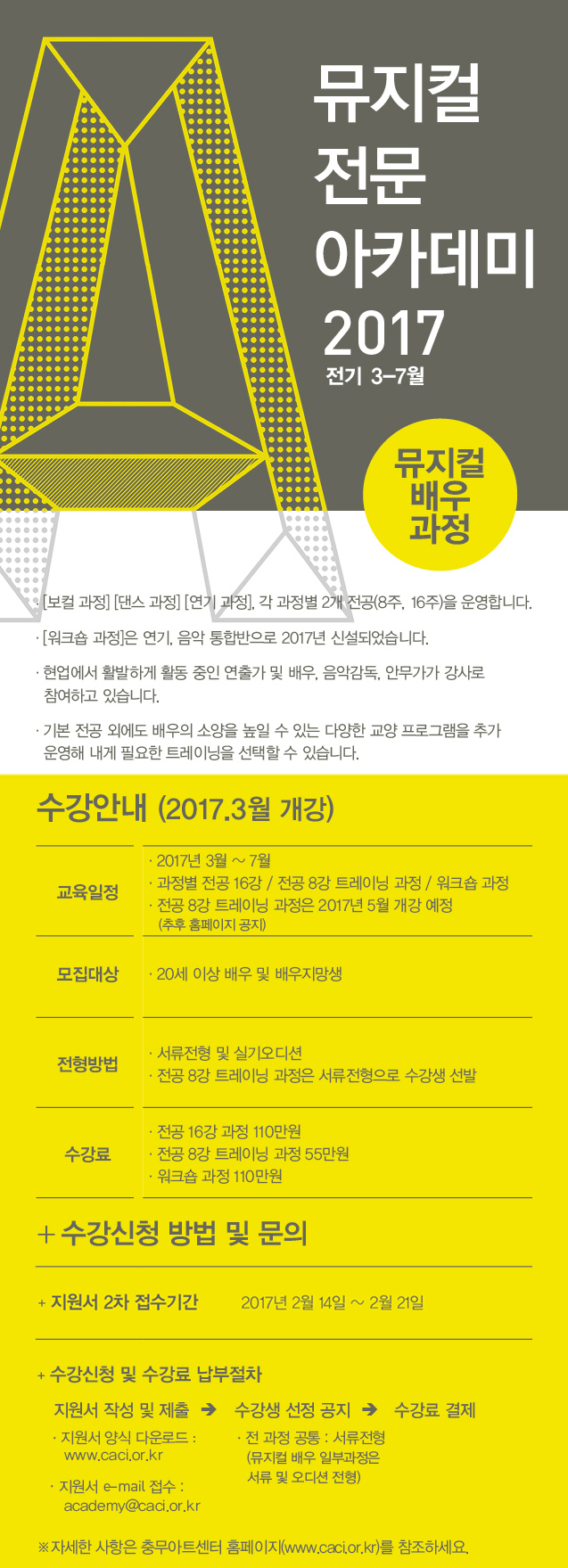 뮤지컬
전문
아카데미
2017
전기 3-7월

뮤지컬
배우
과정

· [보컬 과정] [댄스 과정] [연기 과정], 각 과정별 2개 전공(8주, 16주)을 운영합니다.

· [워크숍 과정]은 연기, 음악 통합반으로 2017년 신설되었습니다.

· 현업에서 활발하게 활동 중인 연출가 및 배우, 음악감독, 안무가가 강사로 참여하고 있습니다.

· 기본 전공 외에도 배우의 소양을 높일 수 있는 다양한 교양 프로그램을 추가 운영해 내게 필요한 트레이닝을 선택할 수 있습니다.

수강안내 (2017.3월 개강)

교육일정
· 2017년 3월 ~ 7월
· 과정별 전공 16강 / 전공 8강 트레이닝 과정 / 워크숍 과정
· 전공 8강 트레이닝 과정은 2017년 5월 개강 예정
(추후 홈페이지 공지)

모집대상
· 20세 이상 배우 및 배우지망생

전형방법
· 서류전형 및 실기오디션
· 전공 8강 트레이닝 과정은 서류전형으로 수강생 선발

수강료
· 전공 16강 과정 110만원
· 전공 8강 트레이닝 과정 55만원
· 워크숍 과정 110만원

+ 수강신청 방법 및 문의

+ 지원서 2차 접수기간 2017년 2월 14일 ~ 2월 21일

+ 수강신청 및 수강료 납부절차

지원서 작성 및 제출 ➔ 수강생 선정 공지 ➔ 수강료 결제

· 지원서 양식 다운로드 :
www.caci.or.kr

· 지원서 e-mail 접수 :
academy@caci.or.kr

· 전 과정 공통 : 서류전형
(뮤지컬 배우 일부과정은
서류 및 오디션 전형)

※자세한 사항은 충무아트센터 홈페이지(www.caci.or.kr)를 참조하세요.